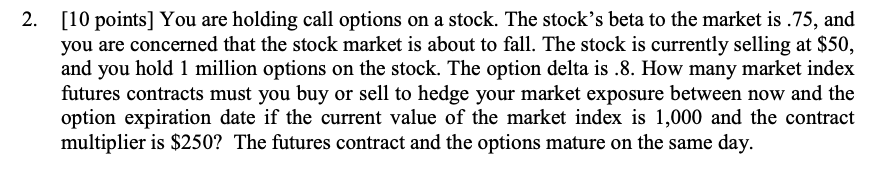 2. [10 points] You are holding call options on a stock. The stock's beta to the market is .75, and you are concerned that the stock market is about to fall. The stock is currently selling at \$50, and you hold 1 million options on the stock. The option delta is .8. How many market index futures contracts must you buy or sell to hedge your market exposure between now and the option expiration date if the current value of the market index is 1,000 and the contract multiplier is \$250? The futures contract and the options mature on the same day.